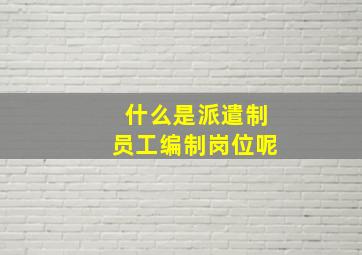 什么是派遣制
员工编制岗位呢